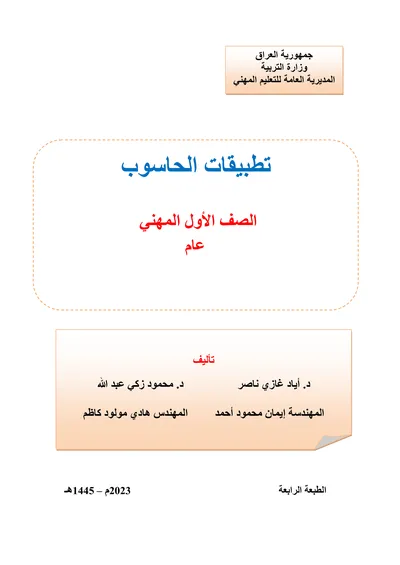 جمهورية العراق
وزارة التربية
المديرية العامة للتعليم المهني

تطبيقات الحاسوب

الصف الأول المهني
عام

تأليف

د. أياد غازي ناصر د. محمود زكي عبد الله

المهندسة إيمان محمود أحمد المهندس هادي مولود كاظم

الطبعة الرابعة 2023م – 1445هـ